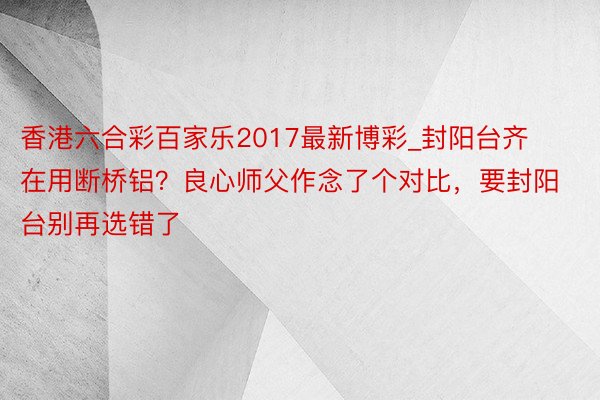 香港六合彩百家乐2017最新博彩_封阳台齐在用断桥铝？良心师父作念了个对比，要封阳台别再选错了